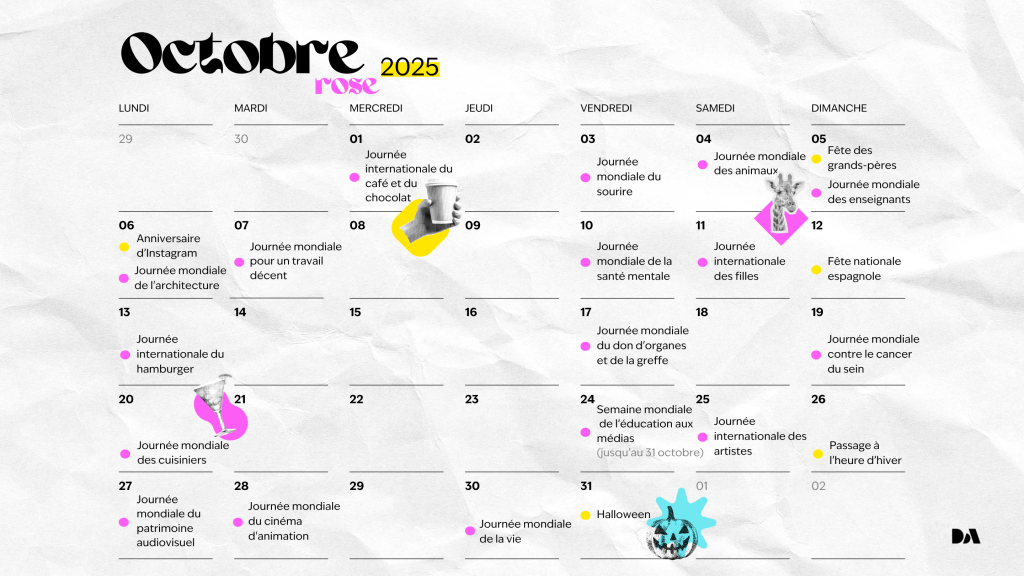 Octobre rose 2025

| LUNDI | MARDI | MERCREDI | JEUDI | VENDREDI | SAMEDI | DIMANCHE |
|---|---|---|---|---|---|---|
| 29 | 30 | 01 • Journée internationale du café et du chocolat | 02 | 03 • Journée mondiale du sourire | 04 • Journée mondiale des animaux | 05 • Fête des grands-pères • Journée mondiale des enseignants |
| 06 • Anniversaire d'Instagram • Journée mondiale de l'architecture | 07 • Journée mondiale pour un travail décent | 08 | 09 | 10 • Journée mondiale de la santé mentale | 11 • Journée internationale des filles | 12 • Fête nationale espagnole |
| 13 • Journée internationale du hamburger | 14 | 15 | 16 | 17 • Journée mondiale du don d'organes et de la greffe | 18 | 19 • Journée mondiale contre le cancer du sein |
| 20 • Journée mondiale des cuisiniers | 21 | 22 | 23 | 24 • Semaine mondiale de l'éducation aux médias (jusqu'au 31 octobre) | 25 • Journée internationale des artistes | 26 • Passage à l'heure d'hiver |
| 27 • Journée mondiale du patrimoine audiovisuel | 28 • Journée mondiale du cinéma d'animation | 29 | 30 • Journée mondiale de la vie | 31 • Halloween | 01 | 02 |

DA